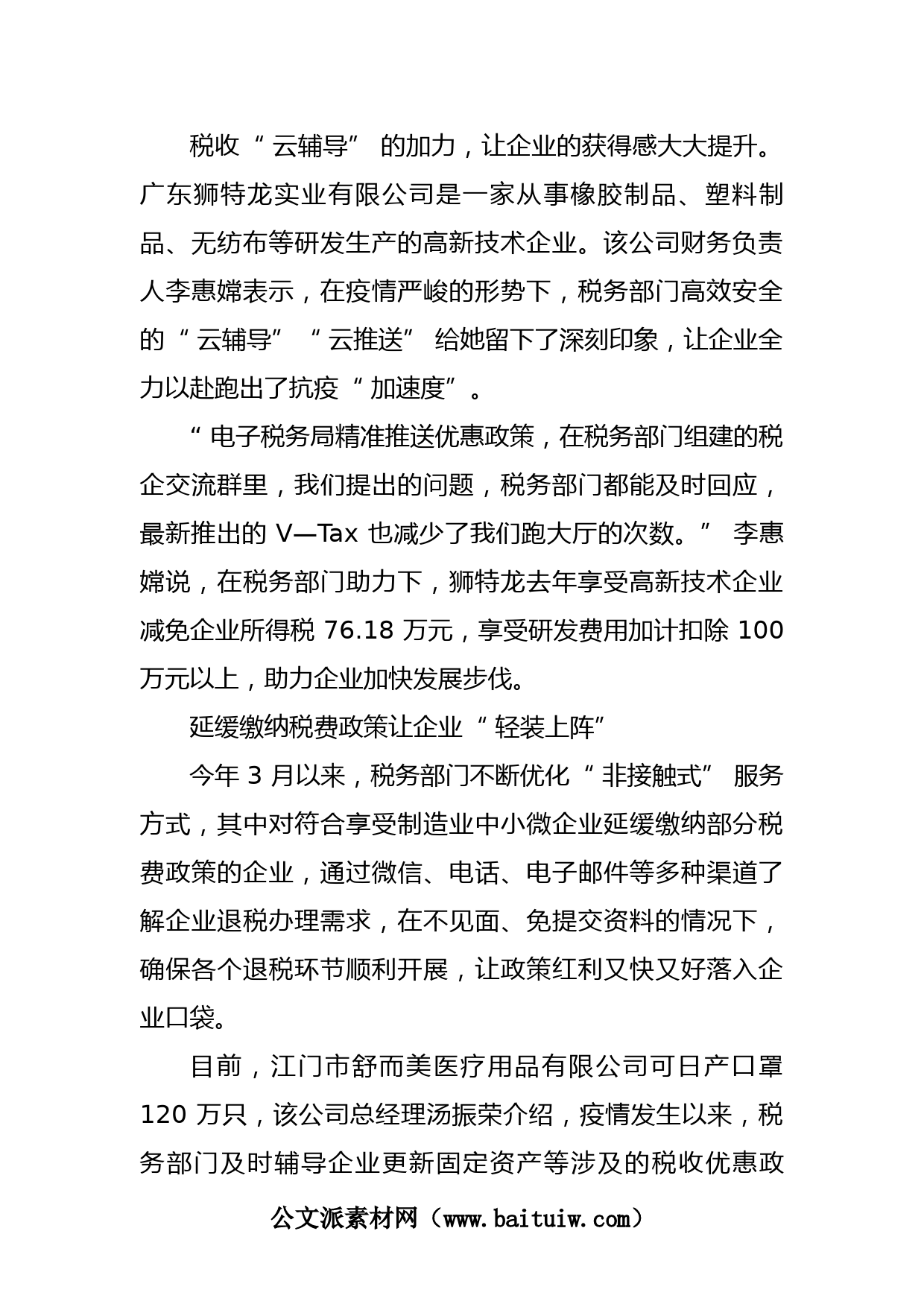 税收“云辅导”的加力，让企业的获得感大大提升。广东狮特龙实业有限公司是一家从事橡胶制品、塑料制品、无纺布等研发生产的高新技术企业。该公司财务负责人李惠嫦表示，在疫情严峻的形势下，税务部门高效安全的“云辅导”“云推送”给她留下了深刻印象，让企业全力以赴跑出了抗疫“加速度”。

“电子税务局精准推送优惠政策，在税务部门组建的税企交流群里，我们提出的问题，税务部门都能及时回应，最新推出的 V—Tax 也减少了我们跑大厅的次数。”李惠嫦说，在税务部门助力下，狮特龙去年享受高新技术企业减免企业所得税 76.18 万元，享受研发费用加计扣除 100 万元以上，助力企业加快发展步伐。

延缓缴纳税费政策让企业“轻装上阵”

今年 3 月以来，税务部门不断优化“非接触式”服务方式，其中对符合享受制造业中小微企业延缓缴纳部分税费政策的企业，通过微信、电话、电子邮件等多种渠道了解企业退税办理需求，在不见面、免提交资料的情况下，确保各个退税环节顺利开展，让政策红利又快又好落入企业口袋。

目前，江门市舒而美医疗用品有限公司可日产口罩 120 万只，该公司总经理汤振荣介绍，疫情发生以来，税务部门及时辅导企业更新固定资产等涉及的税收优惠政

公文派素材网（www.baituiw.com）